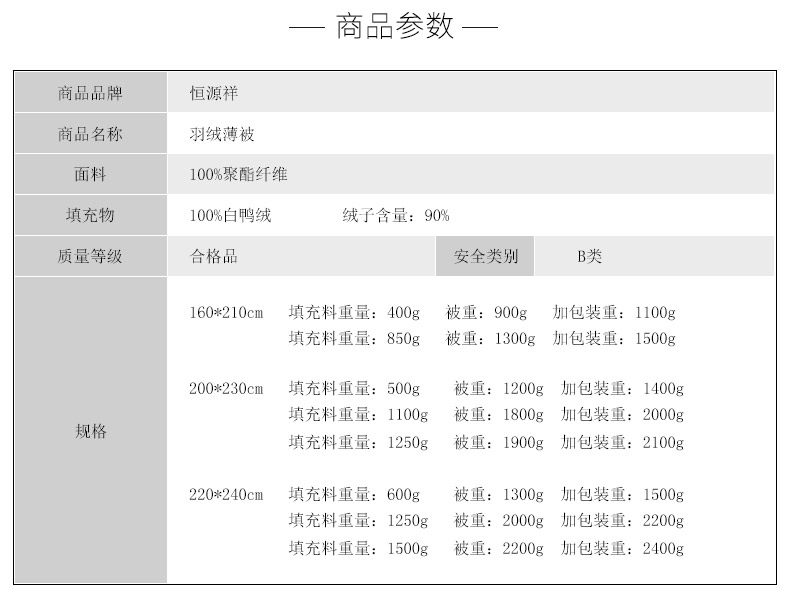 — 商品参数 —

商品品牌
恒源祥

商品名称
羽绒薄被

面料
100%聚酯纤维

填充物
100%白鸭绒 绒子含量：90%

质量等级
合格品 安全类别 B类

规格
160*210cm 填充料重量：400g 被重：900g 加包装重：1100g
填充料重量：850g 被重：1300g 加包装重：1500g

200*230cm 填充料重量：500g 被重：1200g 加包装重：1400g
填充料重量：1100g 被重：1800g 加包装重：2000g
填充料重量：1250g 被重：1900g 加包装重：2100g

220*240cm 填充料重量：600g 被重：1300g 加包装重：1500g
填充料重量：1250g 被重：2000g 加包装重：2200g
填充料重量：1500g 被重：2200g 加包装重：2400g